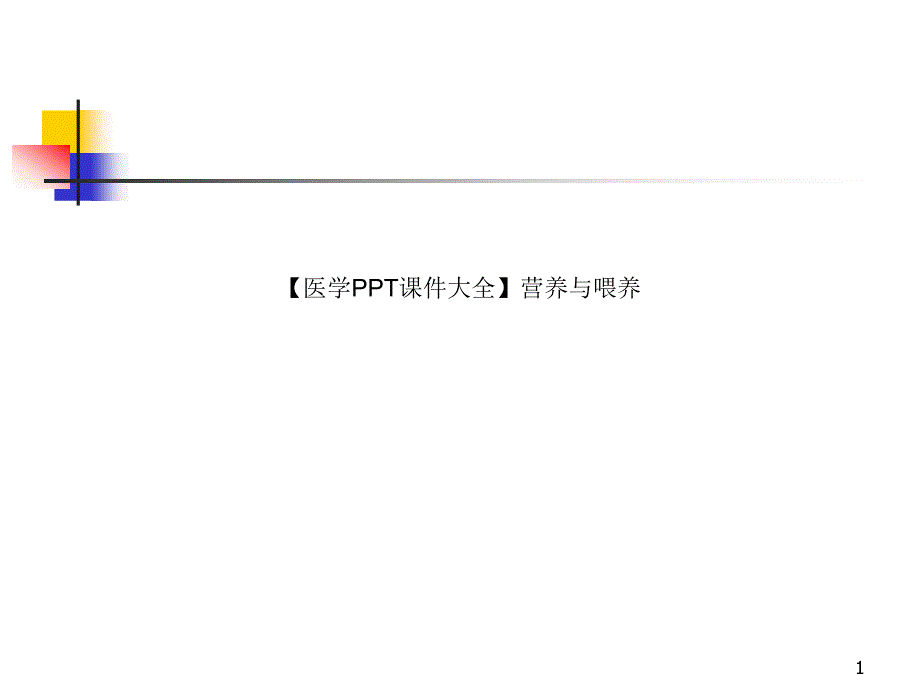 【医学PPT课件大全】营养与喂养

1